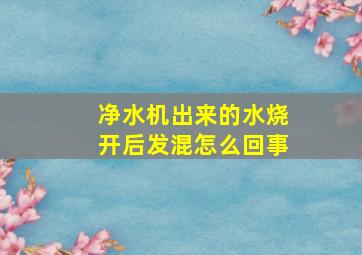 净水机出来的水烧开后发混怎么回事